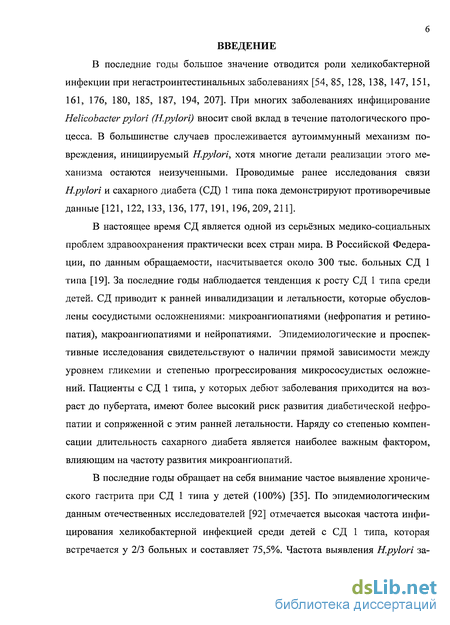 6

ВВЕДЕНИЕ

В последние годы большое значение отводится роли хеликобактерной инфекции при негастроинтестинальных заболеваниях [54, 85, 128, 138, 147, 151, 161, 176, 180, 185, 187, 194, 207]. При многих заболеваниях инфицирование Helicobacter pylori (H.pylori) вносит свой вклад в течение патологического процесса. В большинстве случаев прослеживается аутоиммунный механизм повреждения, инициируемый H.pylori, хотя многие детали реализации этого механизма остаются неизученными. Проводимые ранее исследования связи H.pylori и сахарного диабета (СД) 1 типа пока демонстрируют противоречивые данные [121, 122, 133, 136, 177, 191, 196, 209, 211].

В настоящее время СД является одной из серьёзных медико-социальных проблем здравоохранения практически всех стран мира. В Российской Федерации, по данным обращаемости, насчитывается около 300 тыс. больных СД 1 типа [19]. За последние годы наблюдается тенденция к росту СД 1 типа среди детей. СД приводит к ранней инвалидизации и летальности, которые обусловлены сосудистыми осложнениями: микроангиопатиями (нефропатия и ретинопатия), макроангиопатиями и нейропатиями. Эпидемиологические и проспективные исследования свидетельствуют о наличии прямой зависимости между уровнем гликемии и степенью прогрессирования микрососудистых осложнений. Пациенты с СД 1 типа, у которых дебют заболевания приходится на возраст до пубертата, имеют более высокий риск развития диабетической нефропатии и сопряженной с этим ранней летальности. Наряду со степенью компенсации длительность сахарного диабета является наиболее важным фактором, влияющим на частоту развития микроангиопатий.

В последние годы обращает на себя внимание частое выявление хронического гастрита при СД 1 типа у детей (100%) [35]. По эпидемиологическим данным отечественных исследователей [92] отмечается высокая частота инфицирования хеликобактерной инфекцией среди детей с СД 1 типа, которая встречается у 2/3 больных и составляет 75,5%. Частота выявления H.pylori за-

dsLib.net
библиотека диссертаций